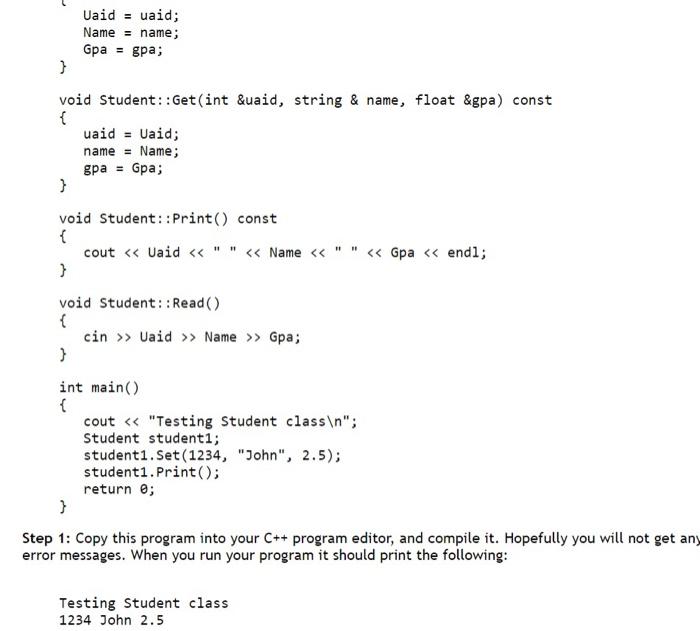 Uaid = uaid;
Name = name;
Gpa = gpa;
}

void Student::Get(int &uaid, string & name, float &gpa) const
{
uaid = Uaid;
name = Name;
gpa = Gpa;
}

void Student::Print() const
{
cout << Uaid << " " << Name << " " << Gpa << endl;
}

void Student::Read()
{
cin >> Uaid >> Name >> Gpa;
}

int main()
{
cout << "Testing Student class\n";
Student student1;
student1.Set(1234, "John", 2.5);
student1.Print();
return 0;
}

Step 1: Copy this program into your C++ program editor, and compile it. Hopefully you will not get any error messages. When you run your program it should print the following:

Testing Student class
1234 John 2.5